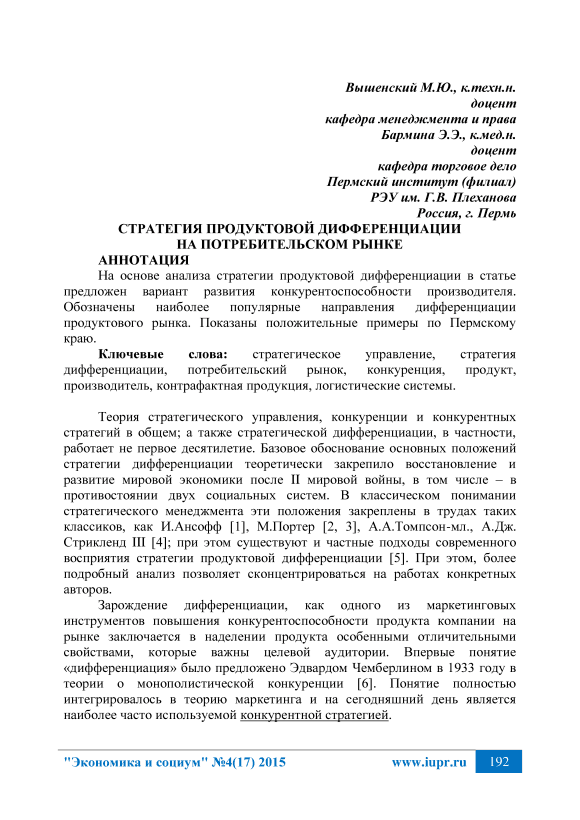 Вышенский М.Ю., к.техн.н.
доцент
кафедра менеджмента и права
Бармина Э.Э., к.мед.н.
доцент
кафедра торговое дело
Пермский институт (филиал)
РЭУ им. Г.В. Плеханова
Россия, г. Пермь

СТРАТЕГИЯ ПРОДУКТОВОЙ ДИФФЕРЕНЦИАЦИИ
НА ПОТРЕБИТЕЛЬСКОМ РЫНКЕ

АННОТАЦИЯ

На основе анализа стратегии продуктовой дифференциации в статье предложен вариант развития конкурентоспособности производителя. Обозначены наиболее популярные направления дифференциации продуктового рынка. Показаны положительные примеры по Пермскому краю.

Ключевые слова: стратегическое управление, стратегия дифференциации, потребительский рынок, конкуренция, продукт, производитель, контрафактная продукция, логистические системы.

Теория стратегического управления, конкуренции и конкурентных стратегий в общем; а также стратегической дифференциации, в частности, работает не первое десятилетие. Базовое обоснование основных положений стратегии дифференциации теоретически закрепило восстановление и развитие мировой экономики после II мировой войны, в том числе – в противостоянии двух социальных систем. В классическом понимании стратегического менеджмента эти положения закреплены в трудах таких классиков, как И.Ансофф [1], М.Портер [2, 3], А.А.Томпсон-мл., А.Дж. Стрикленд III [4]; при этом существуют и частные подходы современного восприятия стратегии продуктовой дифференциации [5]. При этом, более подробный анализ позволяет сконцентрироваться на работах конкретных авторов.

Зарождение дифференциации, как одного из маркетинговых инструментов повышения конкурентоспособности продукта компании на рынке заключается в наделении продукта особенными отличительными свойствами, которые важны целевой аудитории. Впервые понятие «дифференциация» было предложено Эдвардом Чемберлином в 1933 году в теории о монополистической конкуренции [6]. Понятие полностью интегрировалось в теорию маркетинга и на сегодняшний день является наиболее часто используемой конкурентной стратегией.

"Экономика и социум" №4(17) 2015 www.iupr.ru 192